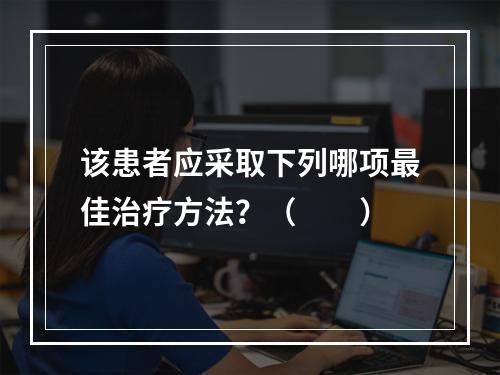 该患者应采取下列哪项最佳治疗方法？（　　）